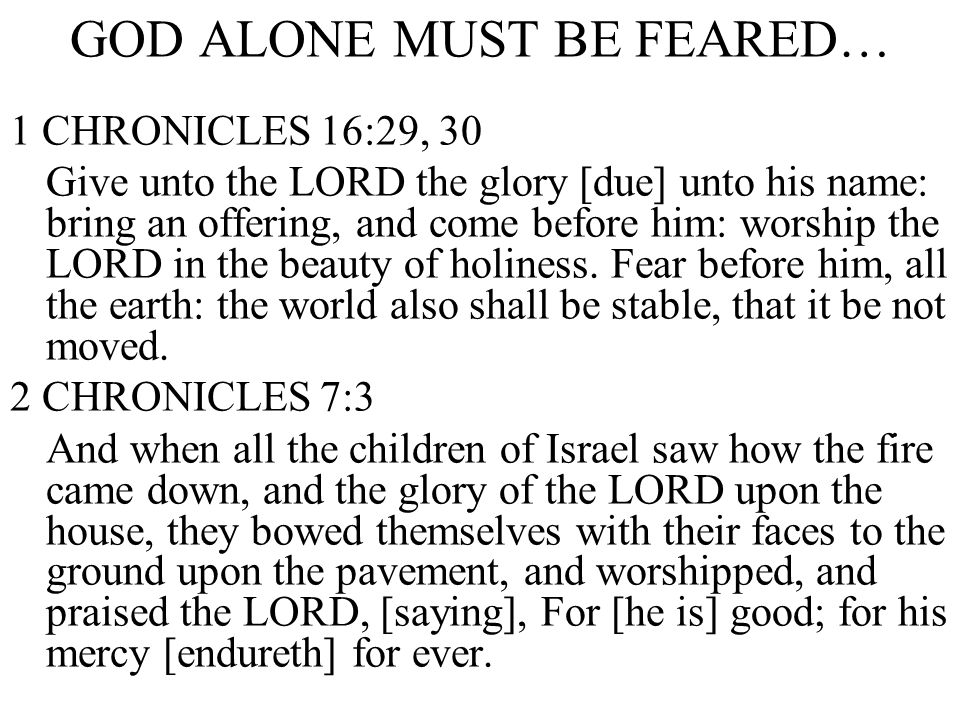 GOD ALONE MUST BE FEARED…

1 CHRONICLES 16:29, 30

Give unto the LORD the glory [due] unto his name: bring an offering, and come before him: worship the LORD in the beauty of holiness. Fear before him, all the earth: the world also shall be stable, that it be not moved.

2 CHRONICLES 7:3

And when all the children of Israel saw how the fire came down, and the glory of the LORD upon the house, they bowed themselves with their faces to the ground upon the pavement, and worshipped, and praised the LORD, [saying], For [he is] good; for his mercy [endureth] for ever.